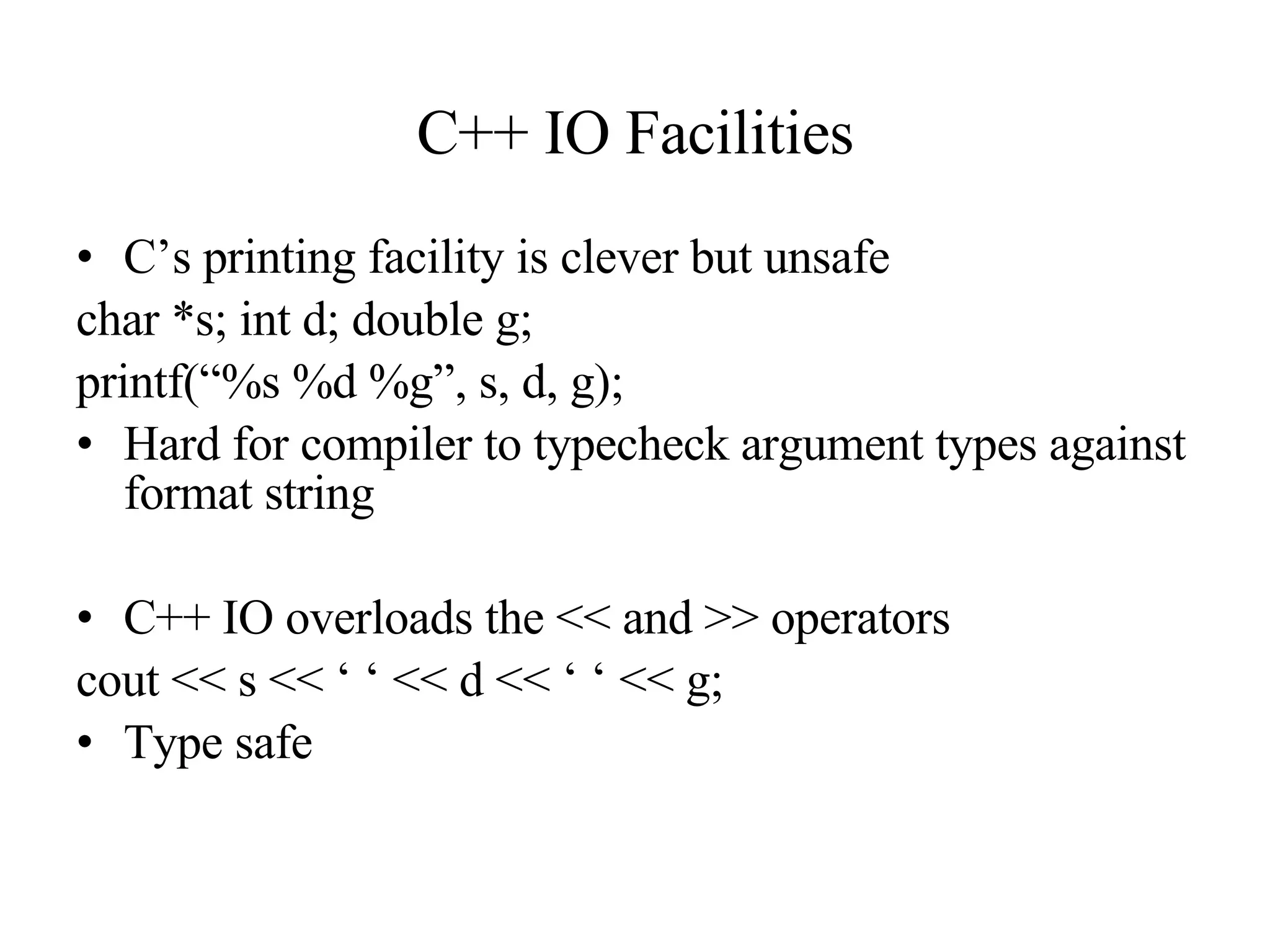 C++ IO Facilities

• C’s printing facility is clever but unsafe

char *s; int d; double g;

printf(“%s %d %g”, s, d, g);

• Hard for compiler to typecheck argument types against format string

• C++ IO overloads the << and >> operators

cout << s << ‘ ‘ << d << ‘ ‘ << g;

• Type safe